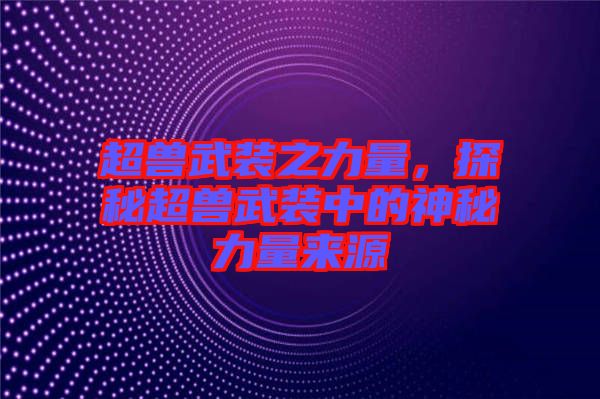 超兽武装之力量，探秘超兽武装中的神秘力量来源